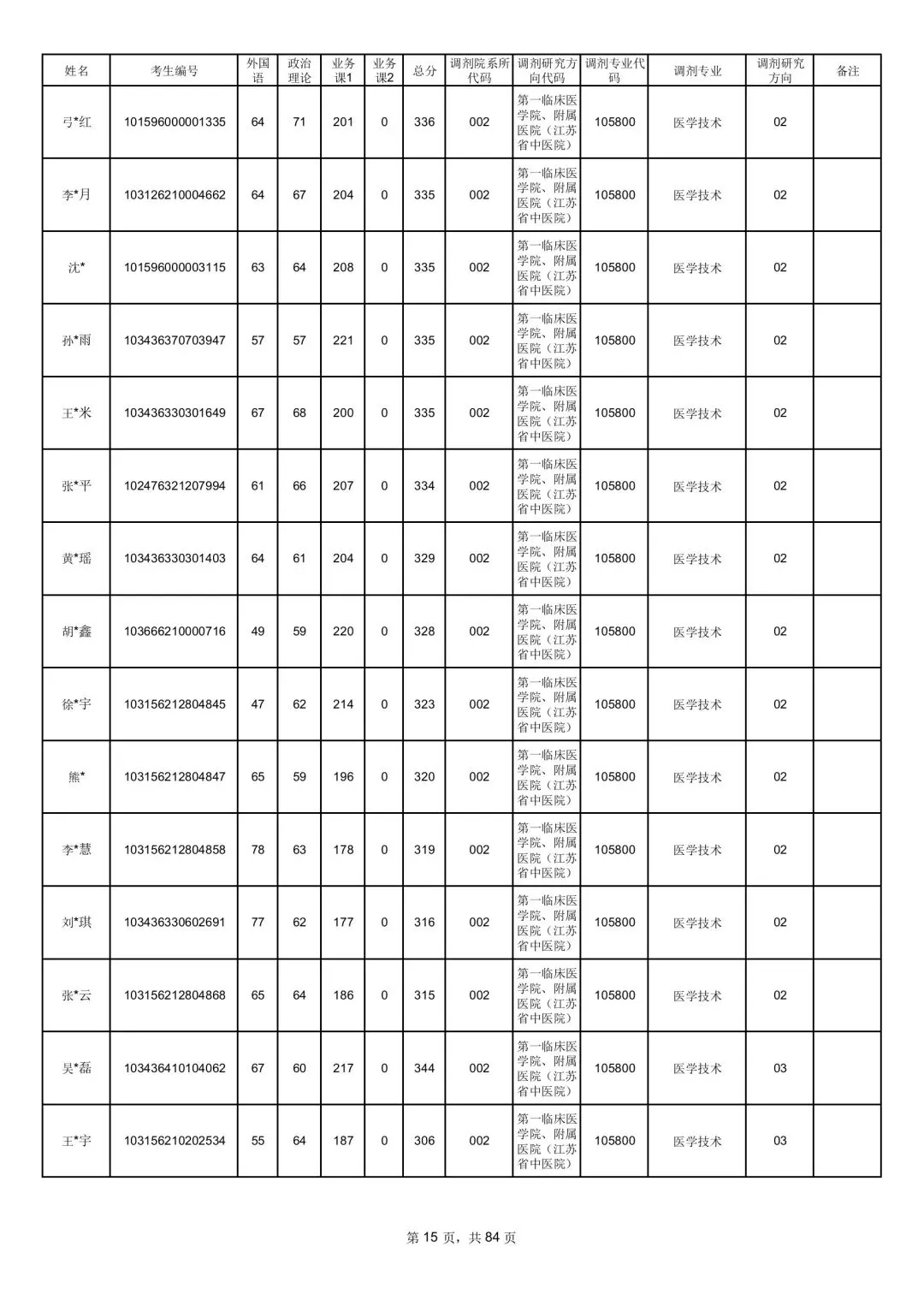 | 姓名 | 考生编号 | 外国语 | 政治理论 | 业务课1 | 业务课2 | 总分 | 调剂院系所代码 | 调剂研究方向代码 | 调剂专业代码 | 调剂专业 | 调剂研究方向 | 备注 |
|---|---|---|---|---|---|---|---|---|---|---|---|---|
| 弓*红 | 101596000001335 | 64 | 71 | 201 | 0 | 336 | 002 | 第一临床医学院、附属医院（江苏省中医院） | 105800 | 医学技术 | 02 | |
| 李*月 | 103126210004662 | 64 | 67 | 204 | 0 | 335 | 002 | 第一临床医学院、附属医院（江苏省中医院） | 105800 | 医学技术 | 02 | |
| 沈* | 101596000003115 | 63 | 64 | 208 | 0 | 335 | 002 | 第一临床医学院、附属医院（江苏省中医院） | 105800 | 医学技术 | 02 | |
| 孙*雨 | 103436370703947 | 57 | 57 | 221 | 0 | 335 | 002 | 第一临床医学院、附属医院（江苏省中医院） | 105800 | 医学技术 | 02 | |
| 王*米 | 103436330301649 | 67 | 68 | 200 | 0 | 335 | 002 | 第一临床医学院、附属医院（江苏省中医院） | 105800 | 医学技术 | 02 | |
| 张*平 | 102476321207994 | 61 | 66 | 207 | 0 | 334 | 002 | 第一临床医学院、附属医院（江苏省中医院） | 105800 | 医学技术 | 02 | |
| 黄*瑶 | 103436330301403 | 64 | 61 | 204 | 0 | 329 | 002 | 第一临床医学院、附属医院（江苏省中医院） | 105800 | 医学技术 | 02 | |
| 胡*鑫 | 103666210000716 | 49 | 59 | 220 | 0 | 328 | 002 | 第一临床医学院、附属医院（江苏省中医院） | 105800 | 医学技术 | 02 | |
| 徐*宇 | 103156212804845 | 47 | 62 | 214 | 0 | 323 | 002 | 第一临床医学院、附属医院（江苏省中医院） | 105800 | 医学技术 | 02 | |
| 熊* | 103156212804847 | 65 | 59 | 196 | 0 | 320 | 002 | 第一临床医学院、附属医院（江苏省中医院） | 105800 | 医学技术 | 02 | |
| 李*慧 | 103156212804858 | 78 | 63 | 178 | 0 | 319 | 002 | 第一临床医学院、附属医院（江苏省中医院） | 105800 | 医学技术 | 02 | |
| 刘*琪 | 103436330602691 | 77 | 62 | 177 | 0 | 316 | 002 | 第一临床医学院、附属医院（江苏省中医院） | 105800 | 医学技术 | 02 | |
| 张*云 | 103156212804868 | 65 | 64 | 186 | 0 | 315 | 002 | 第一临床医学院、附属医院（江苏省中医院） | 105800 | 医学技术 | 02 | |
| 吴*磊 | 103436410104062 | 67 | 60 | 217 | 0 | 344 | 002 | 第一临床医学院、附属医院（江苏省中医院） | 105800 | 医学技术 | 03 | |
| 王*宇 | 103156210202534 | 55 | 64 | 187 | 0 | 306 | 002 | 第一临床医学院、附属医院（江苏省中医院） | 105800 | 医学技术 | 03 | |

第 15 页，共 84 页